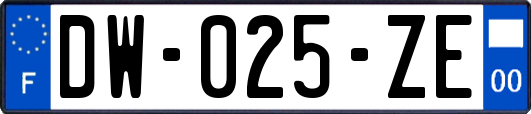 F
DW-025-ZE
00